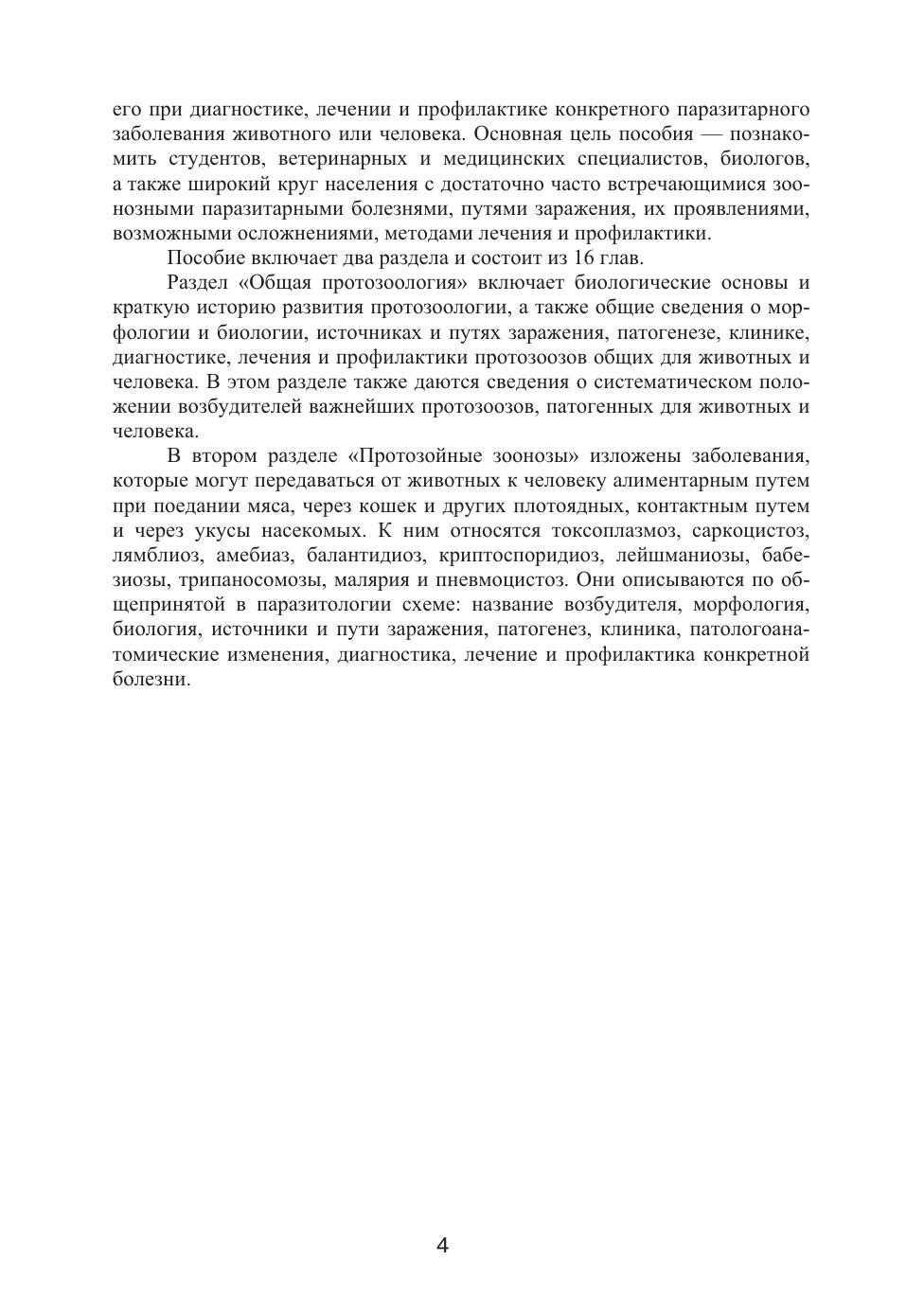 его при диагностике, лечении и профилактике конкретного паразитарного заболевания животного или человека. Основная цель пособия — познакомить студентов, ветеринарных и медицинских специалистов, биологов, а также широкий круг населения с достаточно часто встречающимися зоонозными паразитарными болезнями, путями заражения, их проявлениями, возможными осложнениями, методами лечения и профилактики.

Пособие включает два раздела и состоит из 16 глав.

Раздел «Общая протозоология» включает биологические основы и краткую историю развития протозоологии, а также общие сведения о морфологии и биологии, источниках и путях заражения, патогенезе, клинике, диагностике, лечения и профилактики протозоозов общих для животных и человека. В этом разделе также даются сведения о систематическом положении возбудителей важнейших протозоозов, патогенных для животных и человека.

В втором разделе «Протозойные зоонозы» изложены заболевания, которые могут передаваться от животных к человеку алиментарным путем при поедании мяса, через кошек и других плотоядных, контактным путем и через укусы насекомых. К ним относятся токсоплазмоз, саркоцистоз, лямблиоз, амебиаз, балантидиоз, криптоспоридиоз, лейшманиозы, бабезиозы, трипаносомозы, малярия и пневмоцистоз. Они описываются по общепринятой в паразитологии схеме: название возбудителя, морфология, биология, источники и пути заражения, патогенез, клиника, патологоанатомические изменения, диагностика, лечение и профилактика конкретной болезни.

4